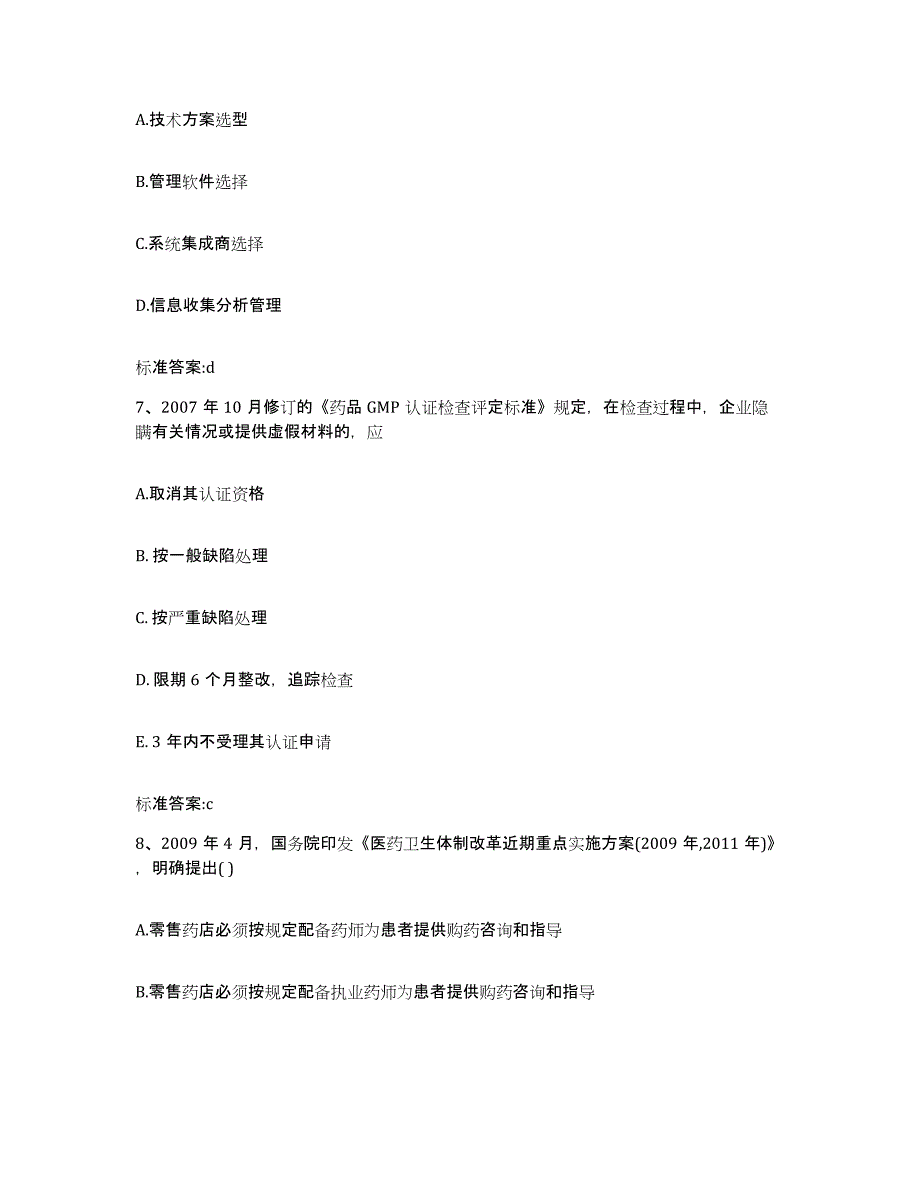 A.技术方案选型

B.管理软件选择

C.系统集成商选择

D.信息收集分析管理

标准答案:d

7、2007 年 10 月修订的《药品 GMP 认证检查评定标准》规定，在检查过程中，企业隐瞒有关情况或提供虚假材料的，应

A.取消其认证资格

B. 按一般缺陷处理

C. 按严重缺陷处理

D. 限期 6 个月整改，追踪检查

E. 3 年内不受理其认证申请

标准答案:c

8、2009 年 4 月，国务院印发《医药卫生体制改革近期重点实施方案(2009 年,2011 年)》，明确提出( )

A.零售药店必须按规定配备药师为患者提供购药咨询和指导

B.零售药店必须按规定配备执业药师为患者提供购药咨询和指导